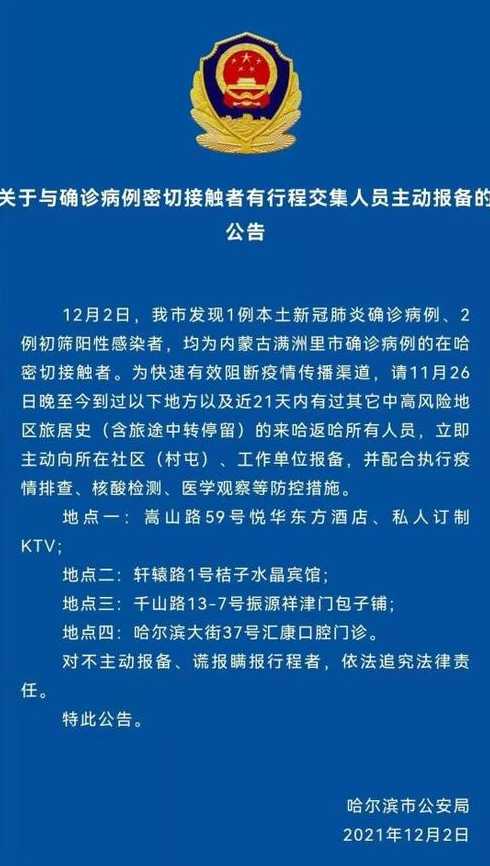 关于与确诊病例密切接触者有行程交集人员主动报备的公告

12月2日，我市发现1例本土新冠肺炎确诊病例、2例初筛阳性感染者，均为内蒙古满洲里市确诊病例的在哈密切接触者。为快速有效阻断疫情传播渠道，请11月26日晚至今到过以下地方以及近21天内有过其它中高风险地区旅居史（含旅途中转停留）的来哈返哈所有人员，立即主动向所在社区（村屯）、工作单位报备，并配合执行疫情排查、核酸检测、医学观察等防控措施。

地点一：嵩山路59号悦华东方酒店、私人订制KTV；

地点二：轩辕路1号桔子水晶宾馆；

地点三：千山路13-7号振源祥津门包子铺；

地点四：哈尔滨大街37号汇康口腔门诊。

对不主动报备、谎报瞒报行程者，依法追究法律责任。

特此公告。

哈尔滨市公安局
2021年12月2日